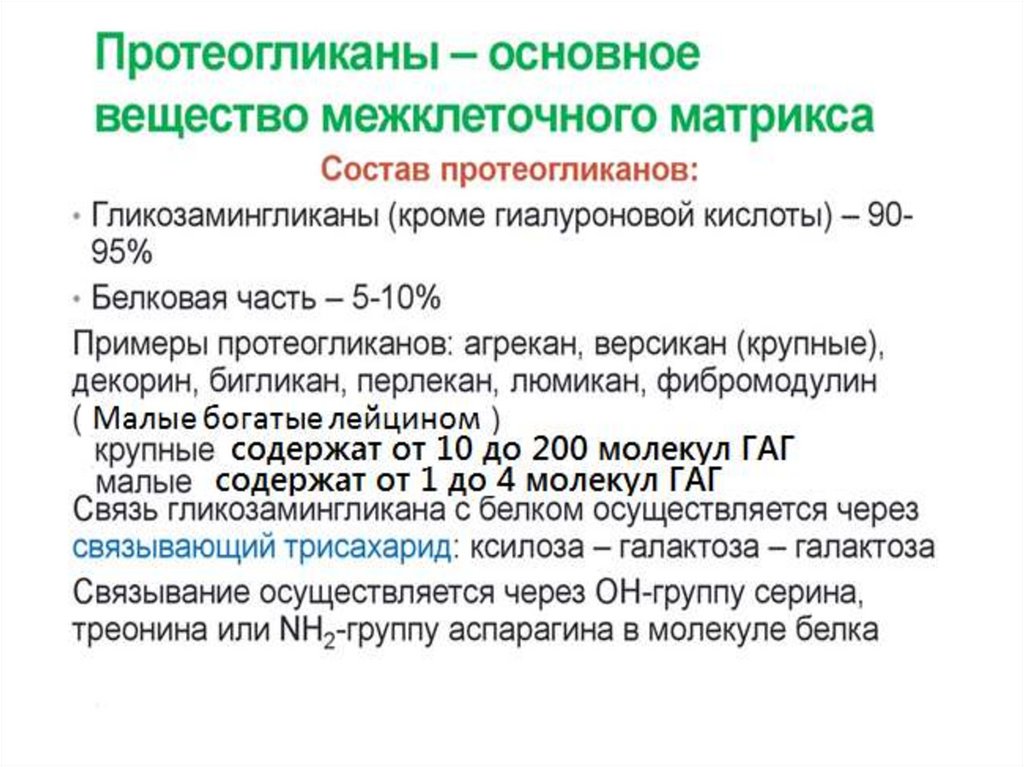 Протеогликаны – основное вещество межклеточного матрикса

Состав протеогликанов:

• Гликозамингликаны (кроме гиалуроновой кислоты) – 90-95%

• Белковая часть – 5-10%

Примеры протеогликанов: агрекан, версикан (крупные), декорин, бигликан, перлекан, люмикан, фибромодулин ( Малые богатые лейцином )

крупные содержат от 10 до 200 молекул ГАГ
малые содержат от 1 до 4 молекул ГАГ

Связь гликозамингликана с белком осуществляется через связывающий трисахарид: ксилоза – галактоза – галактоза

Связывание осуществляется через ОН-группу серина, треонина или $NH_2$-группу аспарагина в молекуле белка